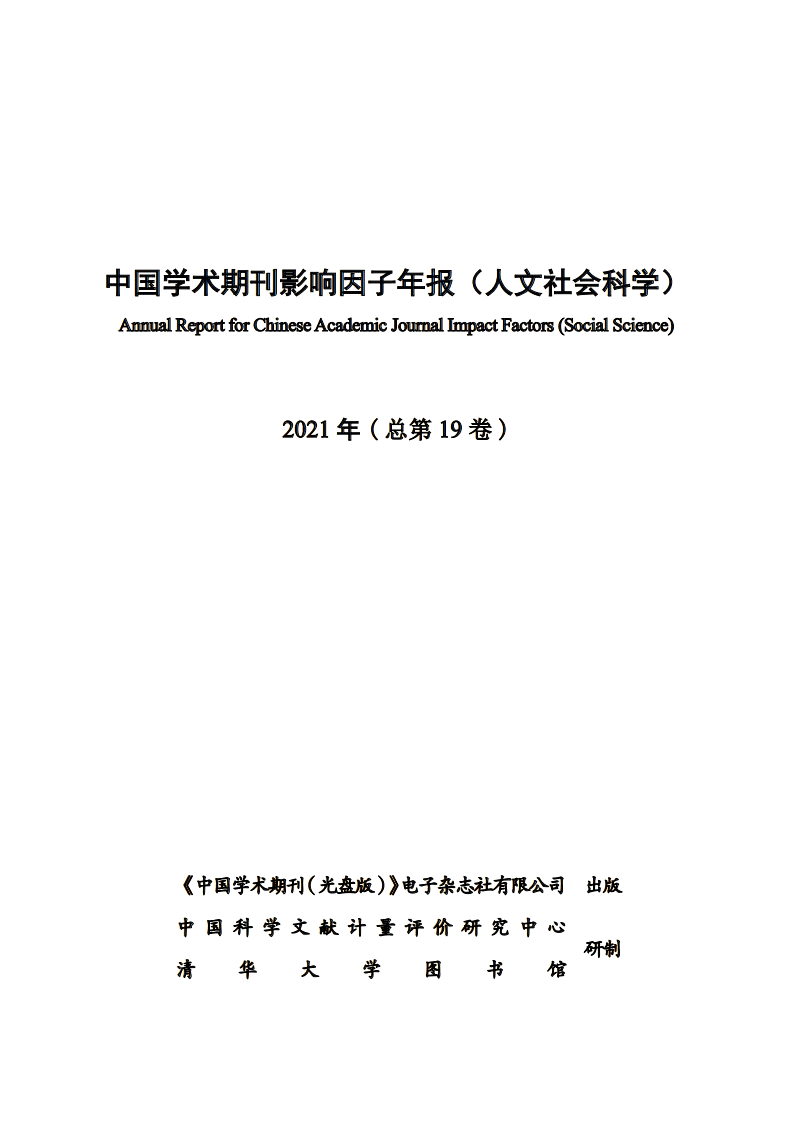 中国学术期刊影响因子年报（人文社会科学）

Annual Report for Chinese Academic Journal Impact Factors (Social Science)

2021 年（总第 19 卷）

《中国学术期刊（光盘版）》电子杂志社有限公司 出版

中国科学文献计量评价研究中心
清华大学图书馆 研制